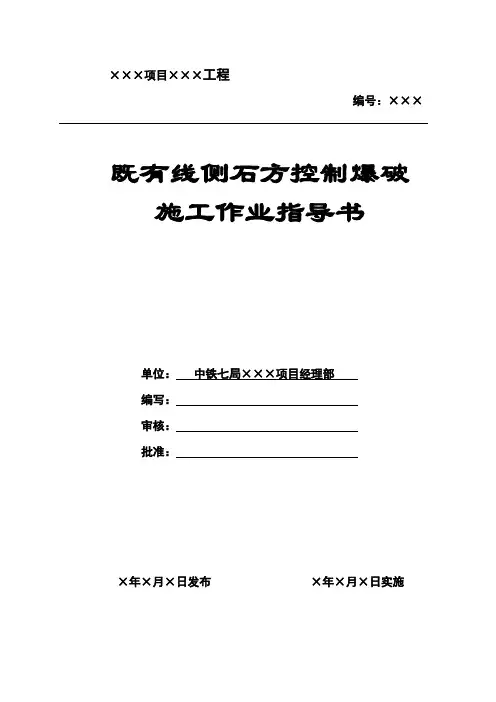 ×××项目×××工程

编号：×××

既有线侧石方控制爆破
施工作业指导书

单位：中铁七局×××项目经理部

编写：

审核：

批准：

×年×月×日发布

×年×月×日实施